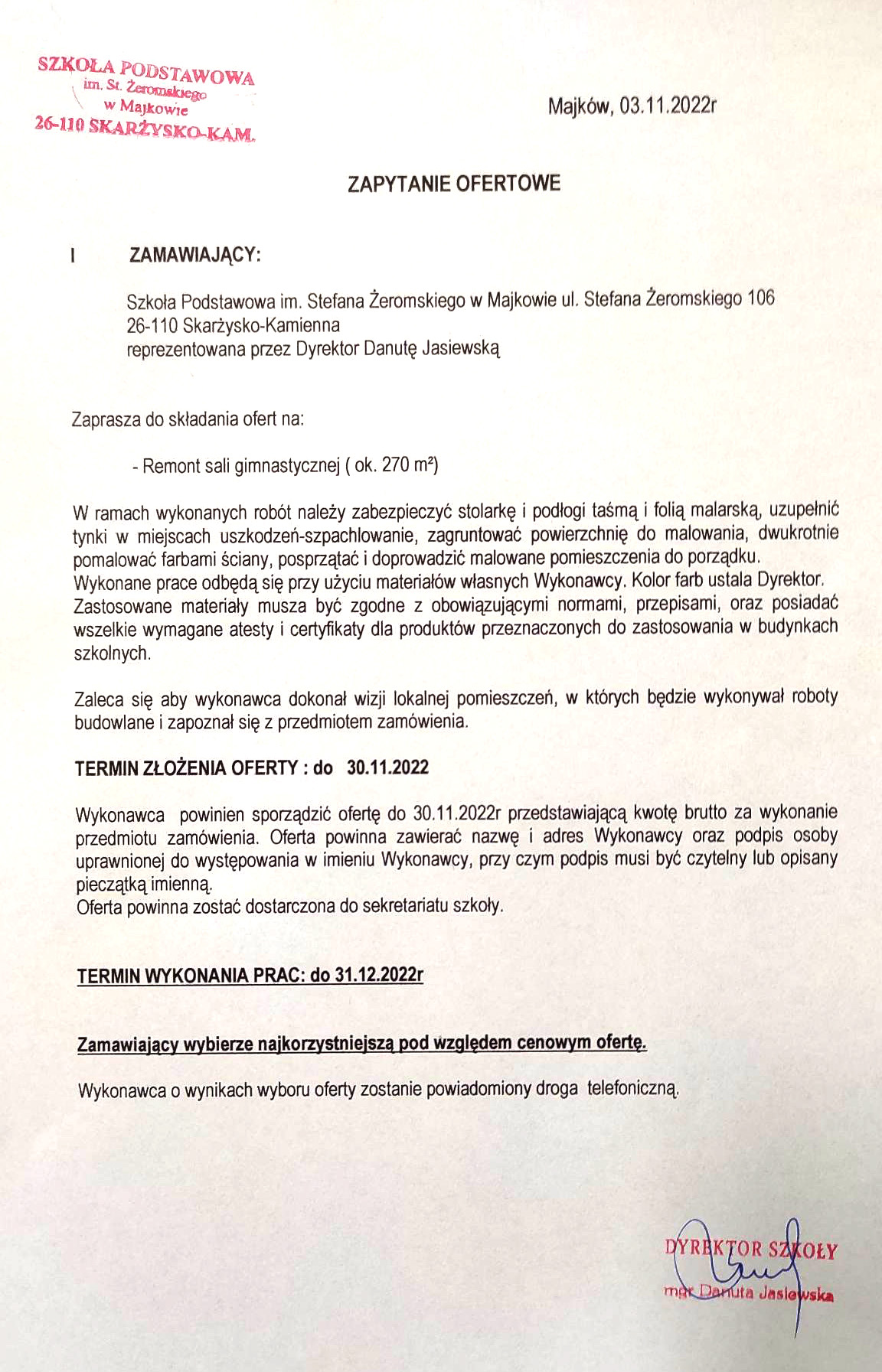 SZKOŁA PODSTAWOWA
im. St. Żeromskiego
w Majkowie
26-110 SKARŻYSKO-KAM.

Majków, 03.11.2022r

ZAPYTANIE OFERTOWE

I ZAMAWIAJĄCY:

Szkoła Podstawowa im. Stefana Żeromskiego w Majkowie ul. Stefana Żeromskiego 106
26-110 Skarżysko-Kamienna
reprezentowana przez Dyrektor Danutę Jasiewską

Zaprasza do składania ofert na:

- Remont sali gimnastycznej ( ok. 270 m²)

W ramach wykonanych robót należy zabezpieczyć stolarkę i podłogi taśmą i folią malarską, uzupełnić tynki w miejscach uszkodzeń-szpachlowanie, zagruntować powierzchnię do malowania, dwukrotnie pomalować farbami ściany, posprzątać i doprowadzić malowane pomieszczenia do porządku.
Wykonane prace odbędą się przy użyciu materiałów własnych Wykonawcy. Kolor farb ustala Dyrektor.
Zastosowane materiały musza być zgodne z obowiązującymi normami, przepisami, oraz posiadać wszelkie wymagane atesty i certyfikaty dla produktów przeznaczonych do zastosowania w budynkach szkolnych.

Zaleca się aby wykonawca dokonał wizji lokalnej pomieszczeń, w których będzie wykonywał roboty budowlane i zapoznał się z przedmiotem zamówienia.

TERMIN ZŁOŻENIA OFERTY : do 30.11.2022

Wykonawca powinien sporządzić ofertę do 30.11.2022r przedstawiającą kwotę brutto za wykonanie przedmiotu zamówienia. Oferta powinna zawierać nazwę i adres Wykonawcy oraz podpis osoby uprawnionej do występowania w imieniu Wykonawcy, przy czym podpis musi być czytelny lub opisany pieczątką imienną.
Oferta powinna zostać dostarczona do sekretariatu szkoły.

TERMIN WYKONANIA PRAC: do 31.12.2022r

Zamawiający wybierze najkorzystniejszą pod względem cenowym ofertę.

Wykonawca o wynikach wyboru oferty zostanie powiadomiony droga telefoniczną.

DYREKTOR SZKOŁY
mgr Danuta Jasiewska